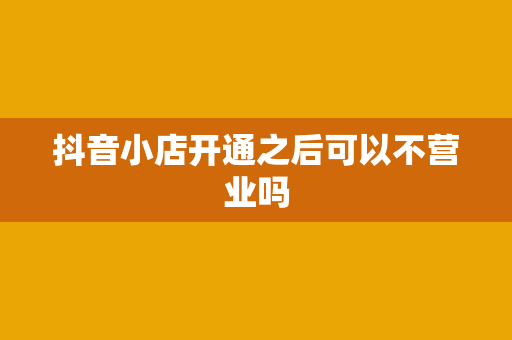 抖音小店开通之后可以不营业吗